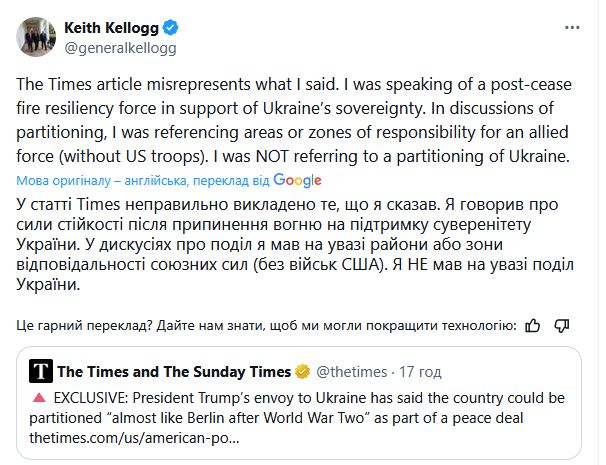 Keith Kellogg
@generalkellogg

The Times article misrepresents what I said. I was speaking of a post-cease fire resiliency force in support of Ukraine's sovereignty. In discussions of partitioning, I was referencing areas or zones of responsibility for an allied force (without US troops). I was NOT referring to a partitioning of Ukraine.

Мова оригіналу – англійська, переклад від Google

У статті Times неправильно викладено те, що я сказав. Я говорив про сили стійкості після припинення вогню на підтримку суверенітету України. У дискусіях про поділ я мав на увазі райони або зони відповідальності союзних сил (без військ США). Я НЕ мав на увазі поділ України.

Це гарний переклад? Дайте нам знати, щоб ми могли покращити технологію:

T The Times and The Sunday Times @thetimes · 17 год
EXCLUSIVE: President Trump's envoy to Ukraine has said the country could be partitioned "almost like Berlin after World War Two" as part of a peace deal thetimes.com/us/american-po...